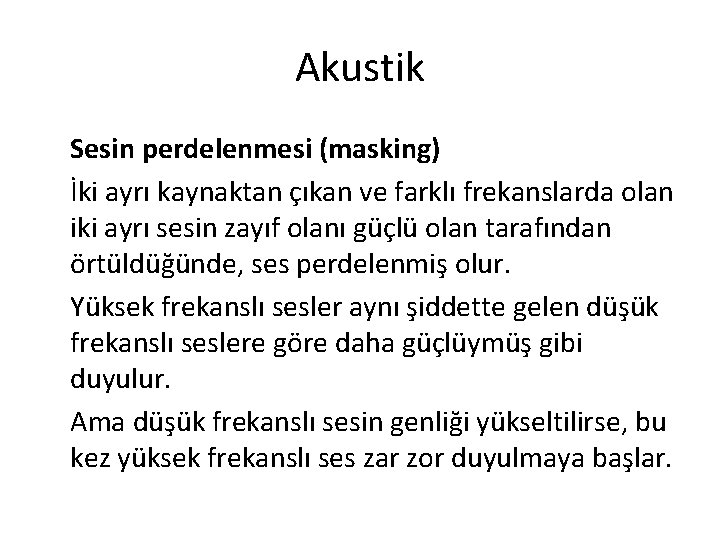 Akustik

Sesin perdelenmesi (masking)

İki ayrı kaynaktan çıkan ve farklı frekanslarda olan iki ayrı sesin zayıf olanı güçlü olan tarafından örtüldüğünde, ses perdelenmiş olur.

Yüksek frekanslı sesler aynı şiddette gelen düşük frekanslı seslere göre daha güçlüymüş gibi duyulur.

Ama düşük frekanslı sesin genliği yükseltilirse, bu kez yüksek frekanslı ses zar zor duyulmaya başlar.